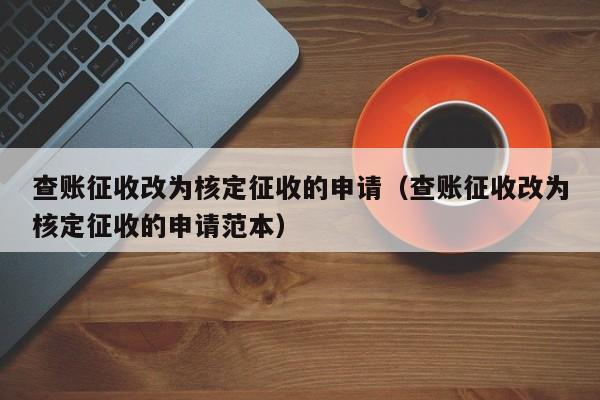 查账征收改为核定征收的申请（查账征收改为核定征收的申请范本）